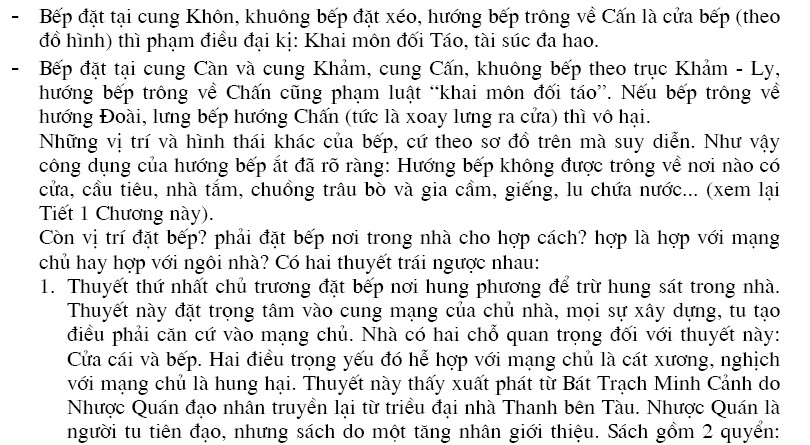 - Bếp đặt tại cung Khôn, khuông bếp đặt xéo, hướng bếp trông về Cấn là cửa bếp (theo đồ hình) thì phạm điều đại kị: Khai môn đối Táo, tài súc đa hao.

- Bếp đặt tại cung Càn và cung Khảm, cung Cấn, khuông bếp theo trục Khảm - Ly, hướng bếp trông về Chấn cũng phạm luật "khai môn đối táo". Nếu bếp trông về hướng Đoài, lưng bếp hướng Chấn (tức là xoay lưng ra cửa) thì vô hại.

Những vị trí và hình thái khác của bếp, cứ theo sơ đồ trên mà suy diễn. Như vậy công dụng của hướng bếp ắt đã rõ ràng: Hướng bếp không được trông về nơi nào có cửa, cầu tiêu, nhà tắm, chuồng trâu bò và gia cầm, giếng, lu chứa nước... (xem lại Tiết 1 Chương này).

Còn vị trí đặt bếp? phải đặt bếp nơi trong nhà cho hợp cách? hợp là hợp với mạng chủ hay hợp với ngôi nhà? Có hai thuyết trái ngược nhau:

1. Thuyết thứ nhất chủ trương đặt bếp nơi hung phương để trừ hung sát trong nhà. Thuyết này đặt trọng tâm vào cung mạng của chủ nhà, mọi sự xây dựng, tu tạo điều phải căn cứ vào mạng chủ. Nhà có hai chỗ quan trọng đối với thuyết này: Cửa cái và bếp. Hai điều trọng yếu đó hễ hợp với mạng chủ là cát xương, nghịch với mạng chủ là hung hại. Thuyết này thấy xuất phát từ Bát Trạch Minh Cảnh do Nhược Quán đạo nhân truyền lại từ triều đại nhà Thanh bên Tàu. Nhược Quán là người tu tiên đạo, nhưng sách do một tăng nhân giới thiệu. Sách gồm 2 quyển: